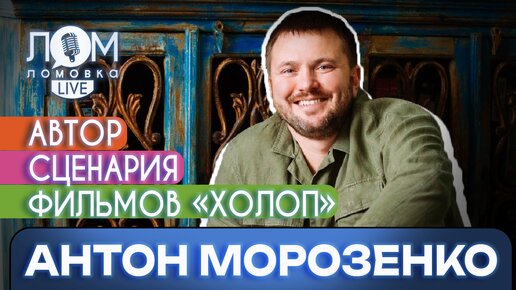 ЛОМ
ЛОМОВКА
LIVE

АВТОР
СЦЕНАРИЯ
ФИЛЬМОВ «ХОЛОП»

АНТОН МОРОЗЕНКО